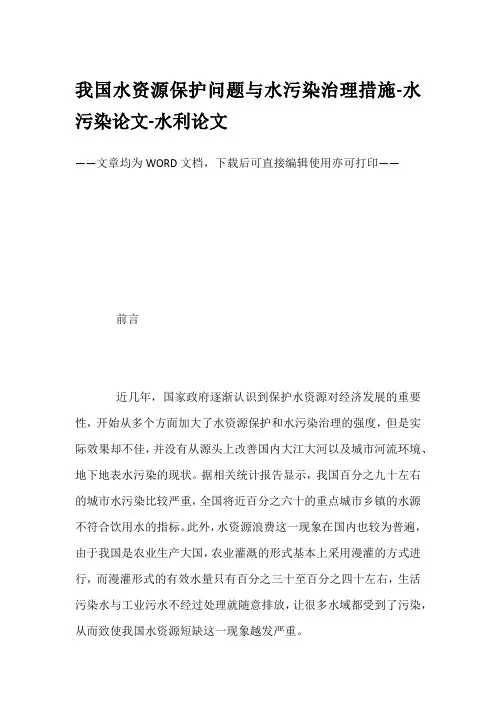 我国水资源保护问题与水污染治理措施-水污染论文-水利论文

——文章均为WORD文档，下载后可直接编辑使用亦可打印——

前言

近几年，国家政府逐渐认识到保护水资源对经济发展的重要性，开始从多个方面加大了水资源保护和水污染治理的强度，但是实际效果却不佳，并没有从源头上改善国内大江大河以及城市河流环境、地下地表水污染的现状。据相关统计报告显示，我国百分之九十左右的城市水污染比较严重，全国将近百分之六十的重点城市乡镇的水源不符合饮用水的指标。此外，水资源浪费这一现象在国内也较为普遍，由于我国是农业生产大国，农业灌溉的形式基本上采用漫灌的方式进行，而漫灌形式的有效水量只有百分之三十至百分之四十左右，生活污染水与工业污水不经过处理就随意排放，让很多水域都受到了污染，从而致使我国水资源短缺这一现象越发严重。